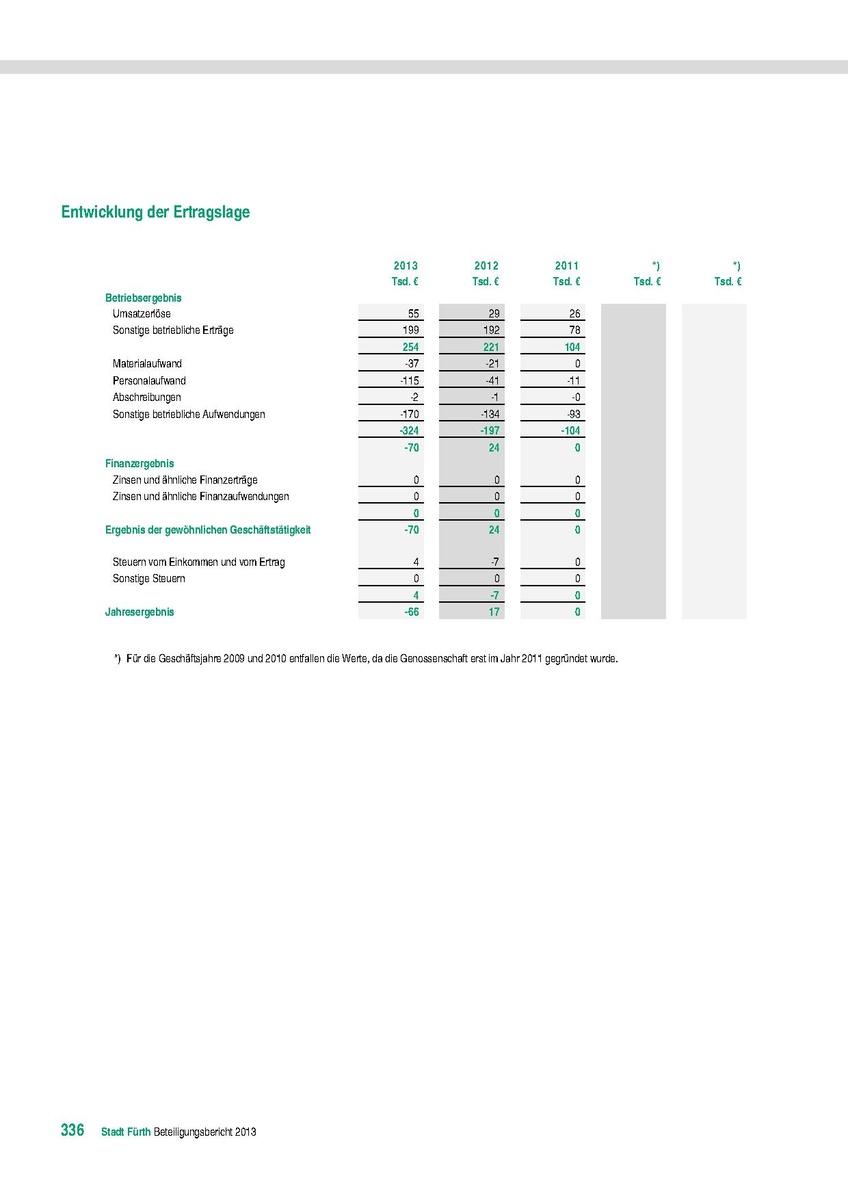 Entwicklung der Ertragslage

| | 2013 Tsd. € | 2012 Tsd. € | 2011 Tsd. € | *) Tsd. € | *) Tsd. € |
|---|---|---|---|---|---|
| Betriebsergebnis | | | | | |
| Umsatzerlöse | 55 | 29 | 26 | | |
| Sonstige betriebliche Erträge | 199 | 192 | 78 | | |
| | 254 | 221 | 104 | | |
| Materialaufwand | -37 | -21 | 0 | | |
| Personalaufwand | -115 | -41 | -11 | | |
| Abschreibungen | -2 | -1 | -0 | | |
| Sonstige betriebliche Aufwendungen | -170 | -134 | -93 | | |
| | -324 | -197 | -104 | | |
| | -70 | 24 | 0 | | |
| Finanzergebnis | | | | | |
| Zinsen und ähnliche Finanzerträge | 0 | 0 | 0 | | |
| Zinsen und ähnliche Finanzaufwendungen | 0 | 0 | 0 | | |
| | 0 | 0 | 0 | | |
| Ergebnis der gewöhnlichen Geschäftstätigkeit | -70 | 24 | 0 | | |
| Steuern vom Einkommen und vom Ertrag | 4 | -7 | 0 | | |
| Sonstige Steuern | 0 | 0 | 0 | | |
| | 4 | -7 | 0 | | |
| Jahresergebnis | -66 | 17 | 0 | | |

*) Für die Geschäftsjahre 2009 und 2010 entfallen die Werte, da die Genossenschaft erst im Jahr 2011 gegründet wurde.

336 Stadt Fürth Beteiligungsbericht 2013